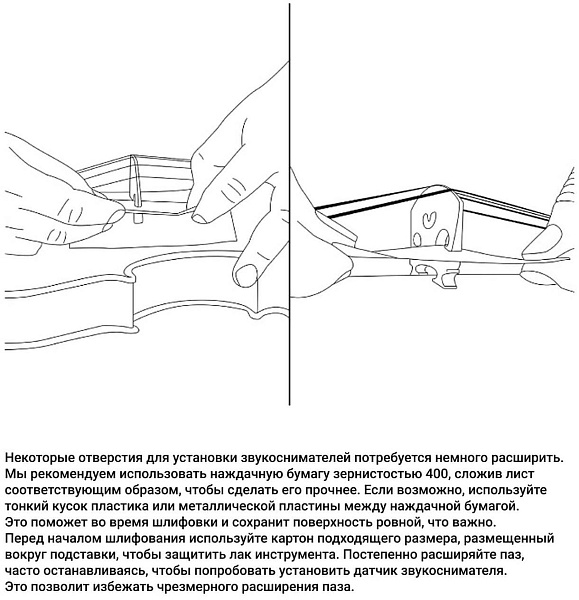 Некоторые отверстия для установки звукоснимателей потребуется немного расширить. Мы рекомендуем использовать наждачную бумагу зернистостью 400, сложив лист соответствующим образом, чтобы сделать его прочнее. Если возможно, используйте тонкий кусок пластика или металлической пластины между наждачной бумагой. Это поможет во время шлифовки и сохранит поверхность ровной, что важно. Перед началом шлифования используйте картон подходящего размера, размещенный вокруг подставки, чтобы защитить лак инструмента. Постепенно расширяйте паз, часто останавливаясь, чтобы попробовать установить датчик звукоснимателя. Это позволит избежать чрезмерного расширения паза.